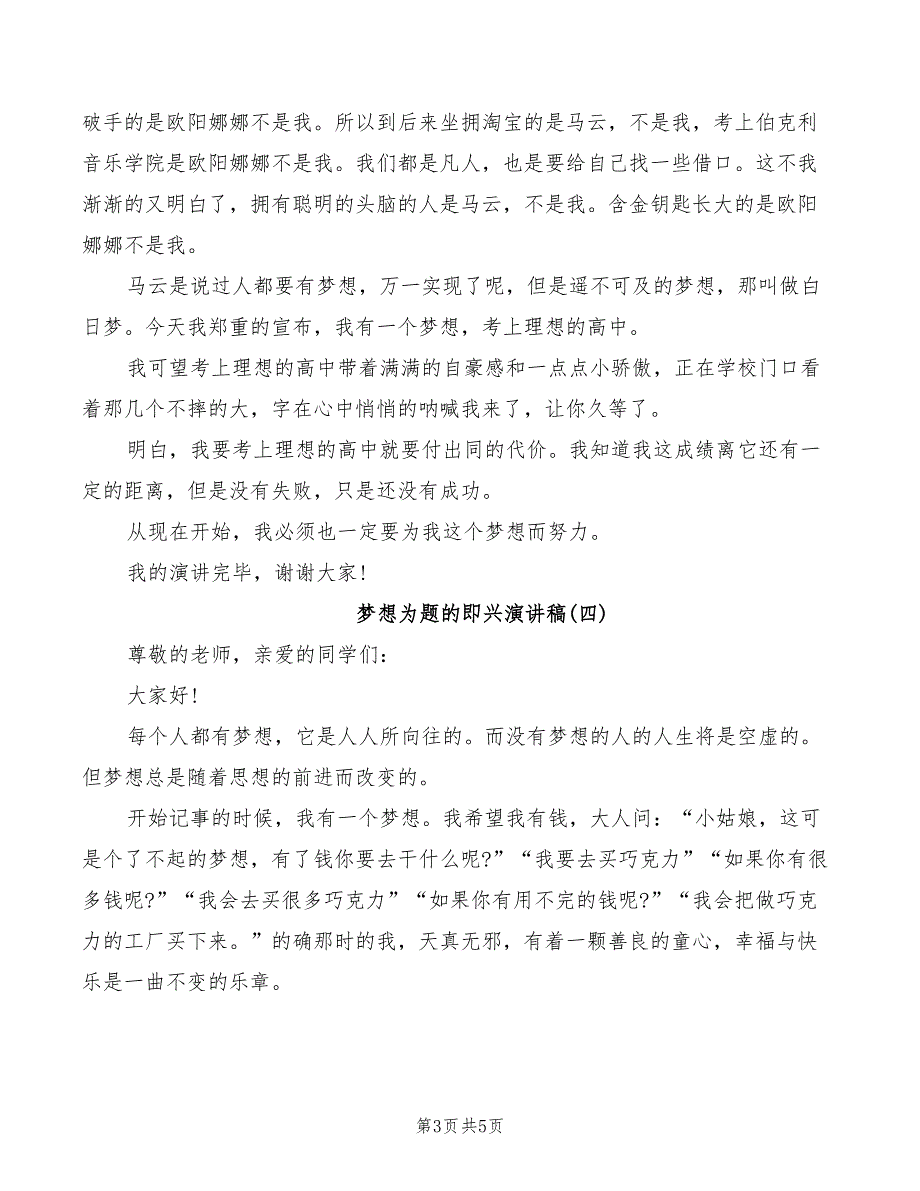 破手的是欧阳娜娜不是我。所以到后来坐拥淘宝的是马云，不是我，考上伯克利音乐学院是欧阳娜娜不是我。我们都是凡人，也是要给自己找一些借口。这不我渐渐的又明白了，拥有聪明的头脑的人是马云，不是我。含金钥匙长大的是欧阳娜娜不是我。

马云是说过人都要有梦想，万一实现了呢，但是遥不可及的梦想，那叫做白日梦。今天我郑重的宣布，我有一个梦想，考上理想的高中。

我可望考上理想的高中带着满满的自豪感和一点点小骄傲，正在学校门口看着那几个不摔的大，字在心中悄悄的呐喊我来了，让你久等了。

明白，我要考上理想的高中就要付出同的代价。我知道我这成绩离它还有一定的距离，但是没有失败，只是还没有成功。

从现在开始，我必须也一定要为我这个梦想而努力。

我的演讲完毕，谢谢大家！

梦想为题的即兴演讲稿(四)

尊敬的老师，亲爱的同学们：

大家好！

每个人都有梦想，它是人人所向往的。而没有梦想的人的人生将是空虚的。但梦想总是随着思想的前进而改变的。

开始记事的时候，我有一个梦想。我希望我有钱，大人问：“小姑娘，这可是个了不起的梦想，有了钱你要去干什么呢?”“我要去买巧克力”“如果你有很多钱呢?”“我会去买很多巧克力”“如果你有用不完的钱呢?”“我会把做巧克力的工厂买下来。”的确那时的我，天真无邪，有着一颗善良的童心，幸福与快乐是一曲不变的乐章。

第3页 共5页